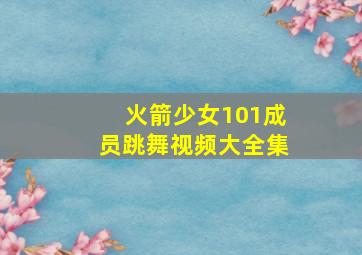 火箭少女101成员跳舞视频大全集